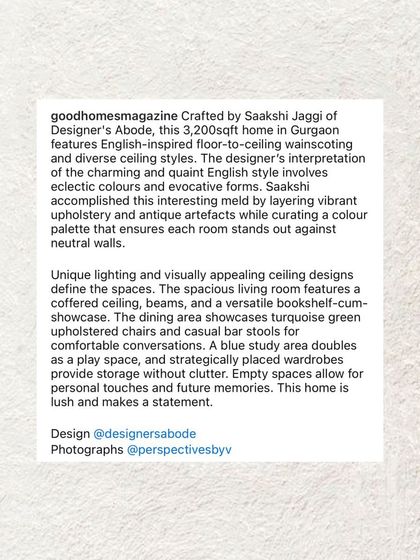 goodhomesmagazine Crafted by Saakshi Jaggi of Designer's Abode, this 3,200sqft home in Gurgaon features English-inspired floor-to-ceiling wainscoting and diverse ceiling styles. The designer's interpretation of the charming and quaint English style involves eclectic colours and evocative forms. Saakshi accomplished this interesting meld by layering vibrant upholstery and antique artefacts while curating a colour palette that ensures each room stands out against neutral walls.

Unique lighting and visually appealing ceiling designs define the spaces. The spacious living room features a coffered ceiling, beams, and a versatile bookshelf-cum-showcase. The dining area showcases turquoise green upholstered chairs and casual bar stools for comfortable conversations. A blue study area doubles as a play space, and strategically placed wardrobes provide storage without clutter. Empty spaces allow for personal touches and future memories. This home is lush and makes a statement.

Design @designersabode
Photographs @perspectivesbyv